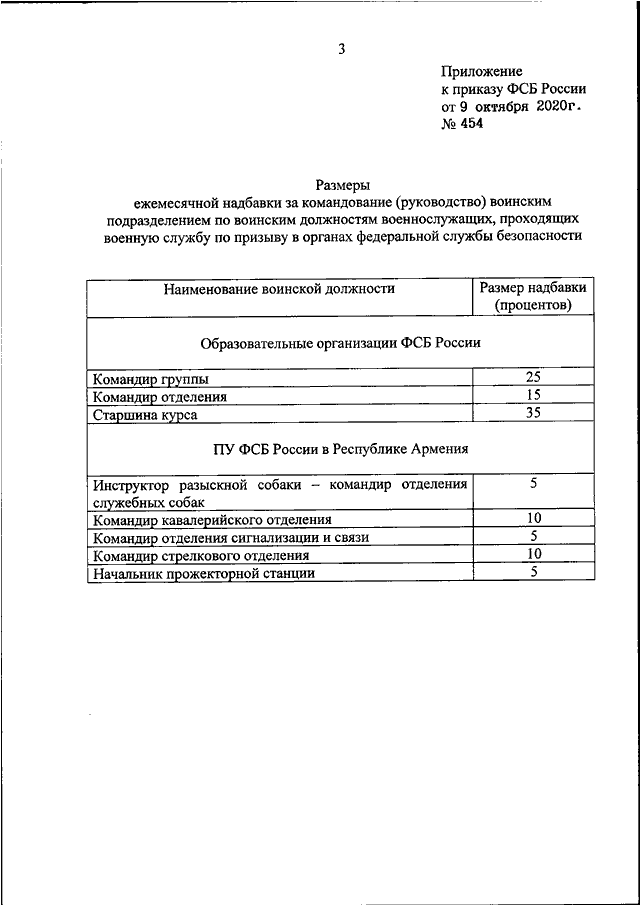 3

Приложение
к приказу ФСБ России
от 9 октября 2020г.
№ 454

Размеры
ежемесячной надбавки за командование (руководство) воинским подразделением по воинским должностям военнослужащих, проходящих военную службу по призыву в органах федеральной службы безопасности

| Наименование воинской должности | Размер надбавки (процентов) |
|---|---|
| Образовательные организации ФСБ России | |
| Командир группы | 25 |
| Командир отделения | 15 |
| Старшина курса | 35 |
| ПУ ФСБ России в Республике Армения | |
| Инструктор разыскной собаки – командир отделения служебных собак | 5 |
| Командир кавалерийского отделения | 10 |
| Командир отделения сигнализации и связи | 5 |
| Командир стрелкового отделения | 10 |
| Начальник прожекторной станции | 5 |